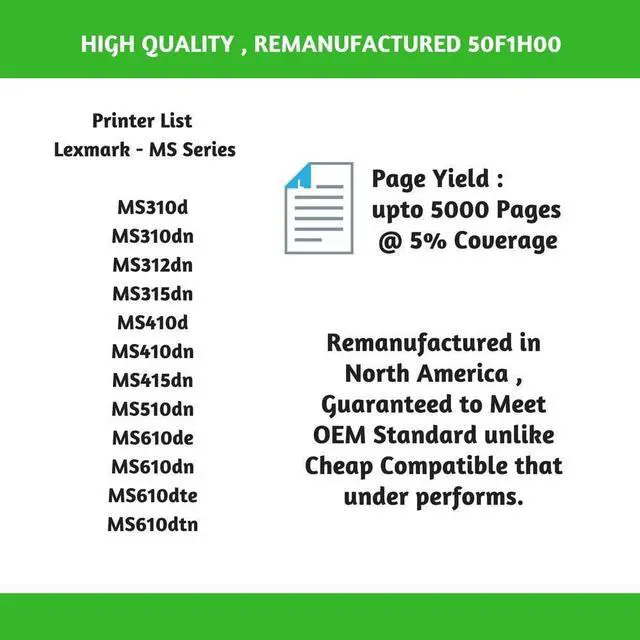 HIGH QUALITY , REMANUFACTURED 50F1H00

Printer List
Lexmark - MS Series

MS310d
MS310dn
MS312dn
MS315dn
MS410d
MS410dn
MS415dn
MS510dn
MS610de
MS610dn
MS610dte
MS610dtn

Page Yield :
upto 5000 Pages
@ 5% Coverage

Remanufactured in North America , Guaranteed to Meet OEM Standard unlike Cheap Compatible that under performs.